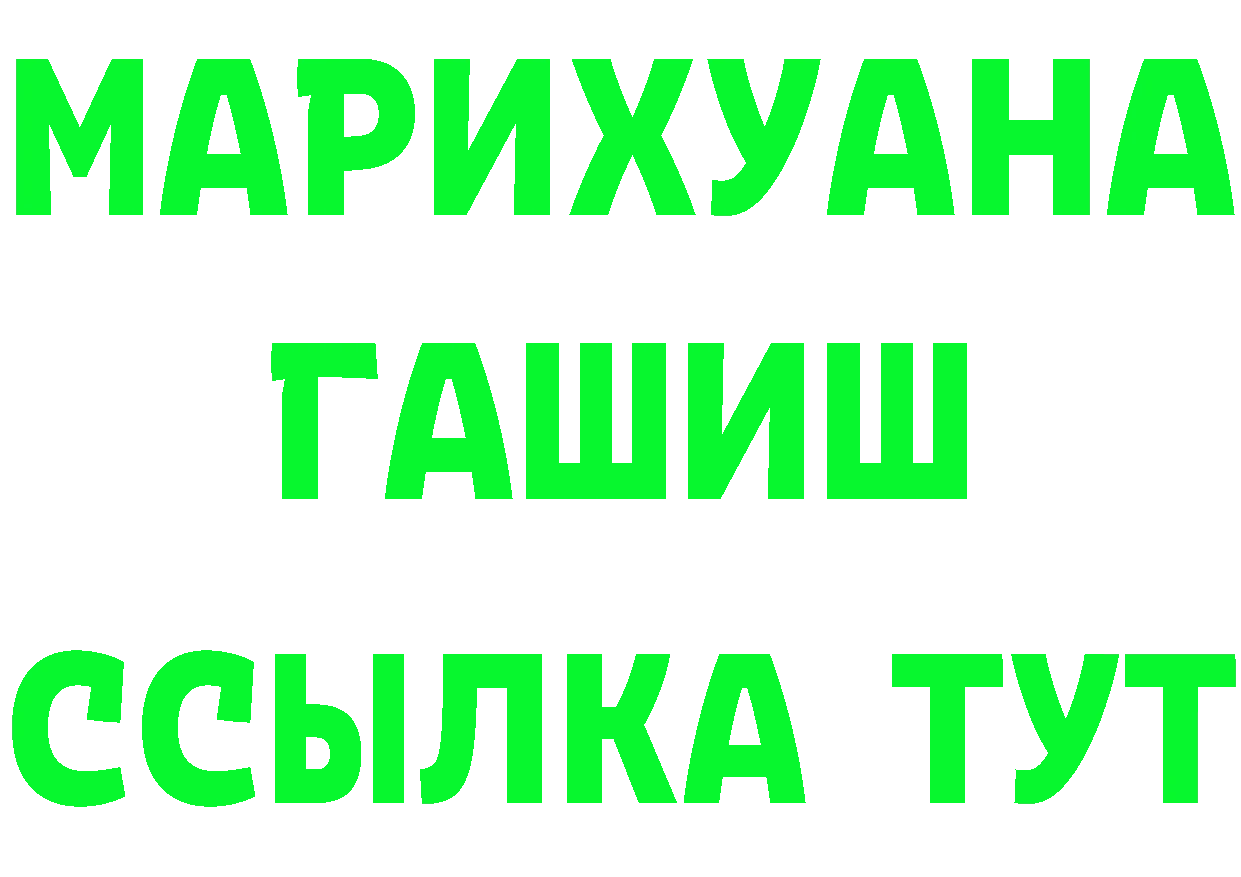 МАРИХУАНА
ГАШИШ
ССЫЛКА ТУТ